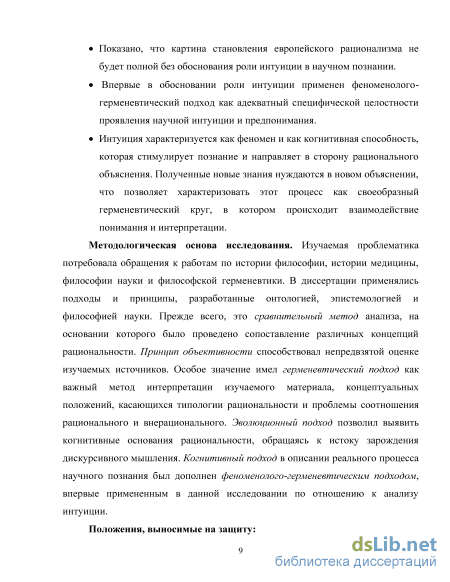 • Показано, что картина становления европейского рационализма не будет полной без обоснования роли интуиции в научном познании.

• Впервые в обосновании роли интуиции применен феноменолого-герменевтический подход как адекватный специфической целостности проявления научной интуиции и предпонимания.

• Интуиция характеризуется как феномен и как когнитивная способность, которая стимулирует познание и направляет в сторону рационального объяснения. Полученные новые знания нуждаются в новом объяснении, что позволяет характеризовать этот процесс как своеобразный герменевтический круг, в котором происходит взаимодействие понимания и интерпретации.

Методологическая основа исследования. Изучаемая проблематика потребовала обращения к работам по истории философии, истории медицины, философии науки и философской герменевтики. В диссертации применялись подходы и принципы, разработанные онтологией, эпистемологией и философией науки. Прежде всего, это сравнительный метод анализа, на основании которого было проведено сопоставление различных концепций рациональности. Принцип объективности способствовал непредвзятой оценке изучаемых источников. Особое значение имел герменевтический подход как важный метод интерпретации изучаемого материала, концептуальных положений, касающихся типологии рациональности и проблемы соотношения рационального и внерационального. Эволюционный подход позволил выявить когнитивные основания рациональности, обращаясь к истоку зарождения дискурсивного мышления. Когнитивный подход в описании реального процесса научного познания был дополнен феноменолого-герменевтическим подходом, впервые примененным в данной исследовании по отношению к анализу интуиции.

Положения, выносимые на защиту:

9

dsLib.net
библиотека диссертаций